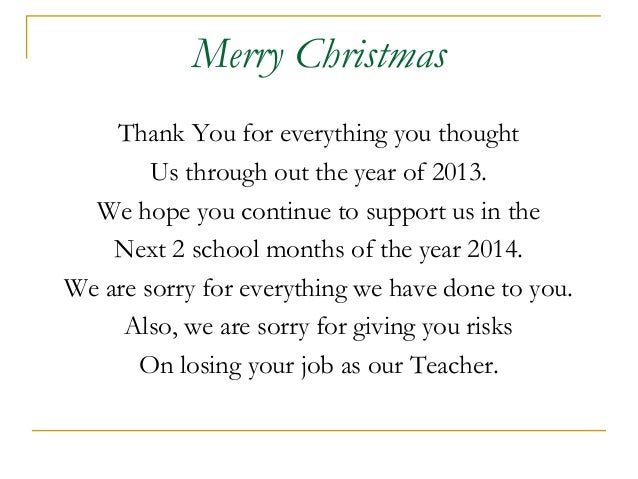 Merry Christmas

Thank You for everything you thought
Us through out the year of 2013.
We hope you continue to support us in the
Next 2 school months of the year 2014.
We are sorry for everything we have done to you.
Also, we are sorry for giving you risks
On losing your job as our Teacher.